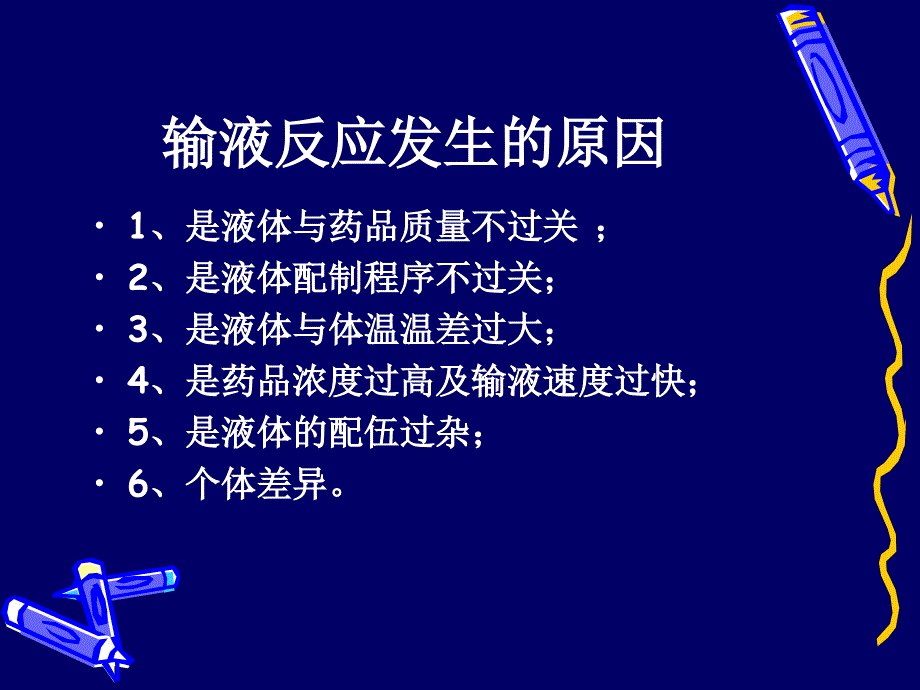 输液反应发生的原因

• 1、是液体与药品质量不过关 ；
• 2、是液体配制程序不过关；
• 3、是液体与体温温差过大；
• 4、是药品浓度过高及输液速度过快；
• 5、是液体的配伍过杂；
• 6、个体差异。